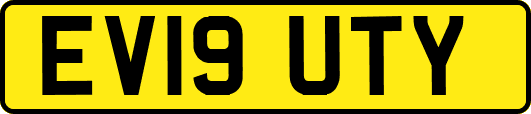 EV19 UTY